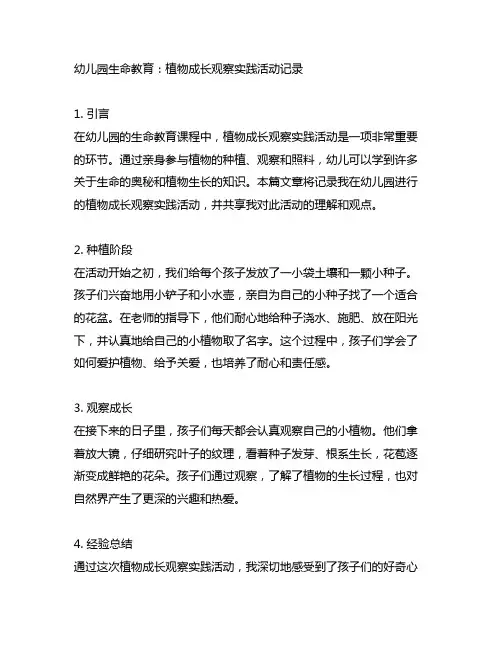 幼儿园生命教育：植物成长观察实践活动记录

1. 引言
在幼儿园的生命教育课程中，植物成长观察实践活动是一项非常重要的环节。通过亲身参与植物的种植、观察和照料，幼儿可以学到许多关于生命的奥秘和植物生长的知识。本篇文章将记录我在幼儿园进行的植物成长观察实践活动，并共享我对此活动的理解和观点。

2. 种植阶段
在活动开始之初，我们给每个孩子发放了一小袋土壤和一颗小种子。孩子们兴奋地用小铲子和小水壶，亲自为自己的小种子找了一个适合的花盆。在老师的指导下，他们耐心地给种子浇水、施肥、放在阳光下，并认真地给自己的小植物取了名字。这个过程中，孩子们学会了如何爱护植物、给予关爱，也培养了耐心和责任感。

3. 观察成长
在接下来的日子里，孩子们每天都会认真观察自己的小植物。他们拿着放大镜，仔细研究叶子的纹理，看着种子发芽、根系生长，花苞逐渐变成鲜艳的花朵。孩子们通过观察，了解了植物的生长过程，也对自然界产生了更深的兴趣和热爱。

4. 经验总结
通过这次植物成长观察实践活动，我深切地感受到了孩子们的好奇心